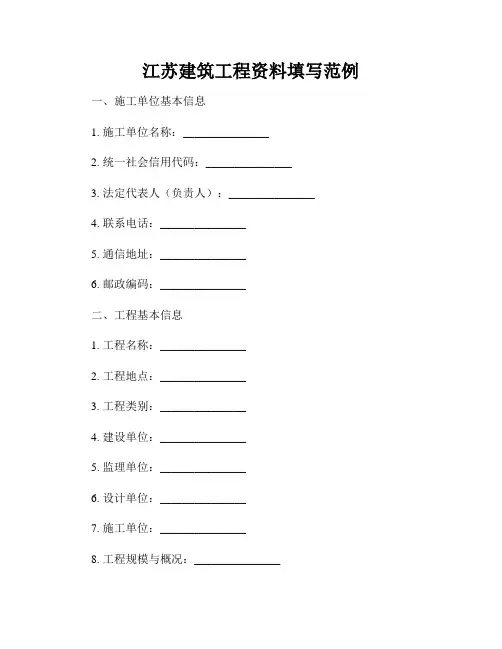 江苏建筑工程资料填写范例

一、施工单位基本信息

1. 施工单位名称：______________

2. 统一社会信用代码：______________

3. 法定代表人（负责人）：______________

4. 联系电话：______________

5. 通信地址：______________

6. 邮政编码：______________

二、工程基本信息

1. 工程名称：______________

2. 工程地点：______________

3. 工程类别：______________

4. 建设单位：______________

5. 监理单位：______________

6. 设计单位：______________

7. 施工单位：______________

8. 工程规模与概况：______________